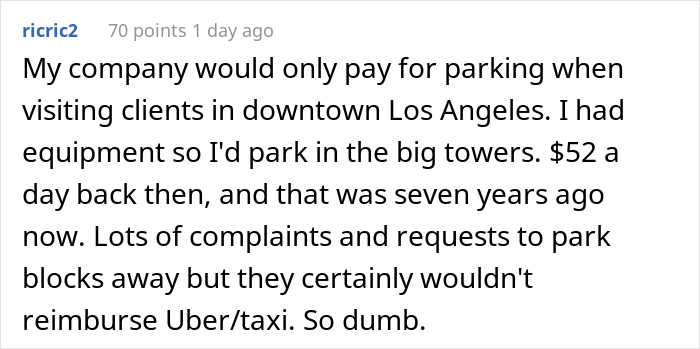 ricric2 70 points 1 day ago

My company would only pay for parking when visiting clients in downtown Los Angeles. I had equipment so I'd park in the big towers. \$52 a day back then, and that was seven years ago now. Lots of complaints and requests to park blocks away but they certainly wouldn't reimburse Uber/taxi. So dumb.